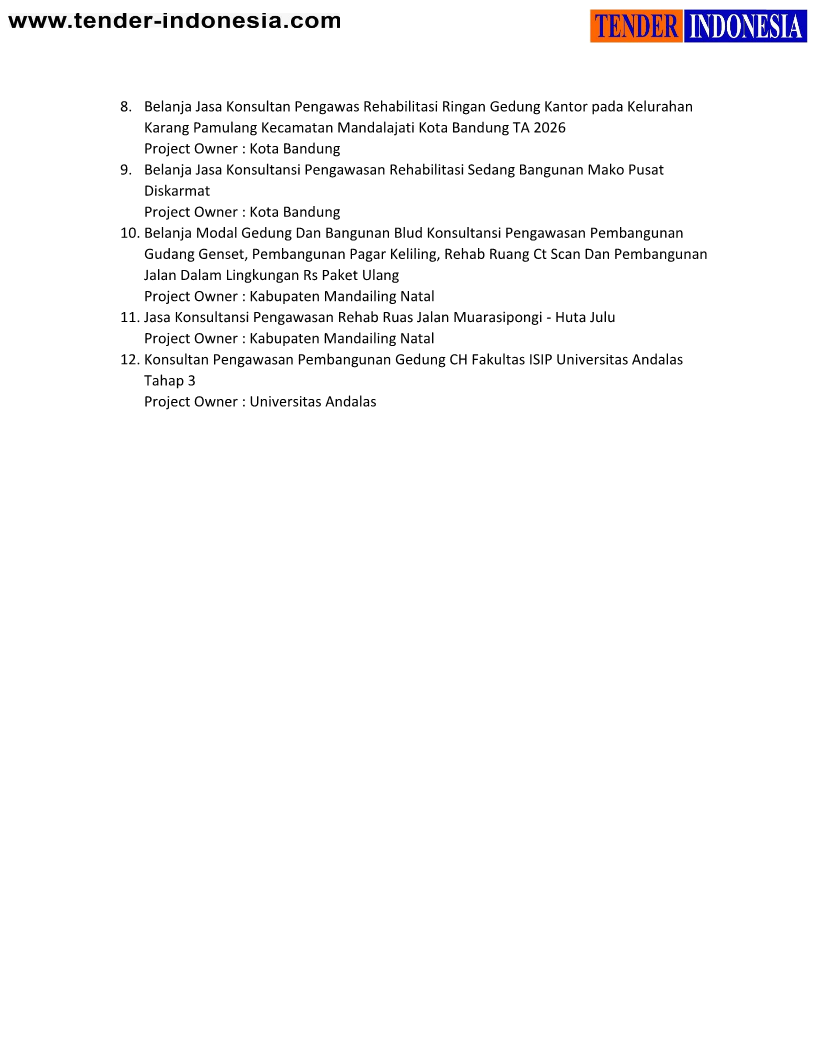 www.tender-indonesia.com

TENDER INDONESIA

8. Belanja Jasa Konsultan Pengawas Rehabilitasi Ringan Gedung Kantor pada Kelurahan Karang Pamulang Kecamatan Mandalajati Kota Bandung TA 2026
Project Owner : Kota Bandung
9. Belanja Jasa Konsultansi Pengawasan Rehabilitasi Sedang Bangunan Mako Pusat Diskarmat
Project Owner : Kota Bandung
10. Belanja Modal Gedung Dan Bangunan Blud Konsultansi Pengawasan Pembangunan Gudang Genset, Pembangunan Pagar Keliling, Rehab Ruang Ct Scan Dan Pembangunan Jalan Dalam Lingkungan Rs Paket Ulang
Project Owner : Kabupaten Mandailing Natal
11. Jasa Konsultansi Pengawasan Rehab Ruas Jalan Muarasipongi - Huta Julu
Project Owner : Kabupaten Mandailing Natal
12. Konsultan Pengawasan Pembangunan Gedung CH Fakultas ISIP Universitas Andalas Tahap 3
Project Owner : Universitas Andalas